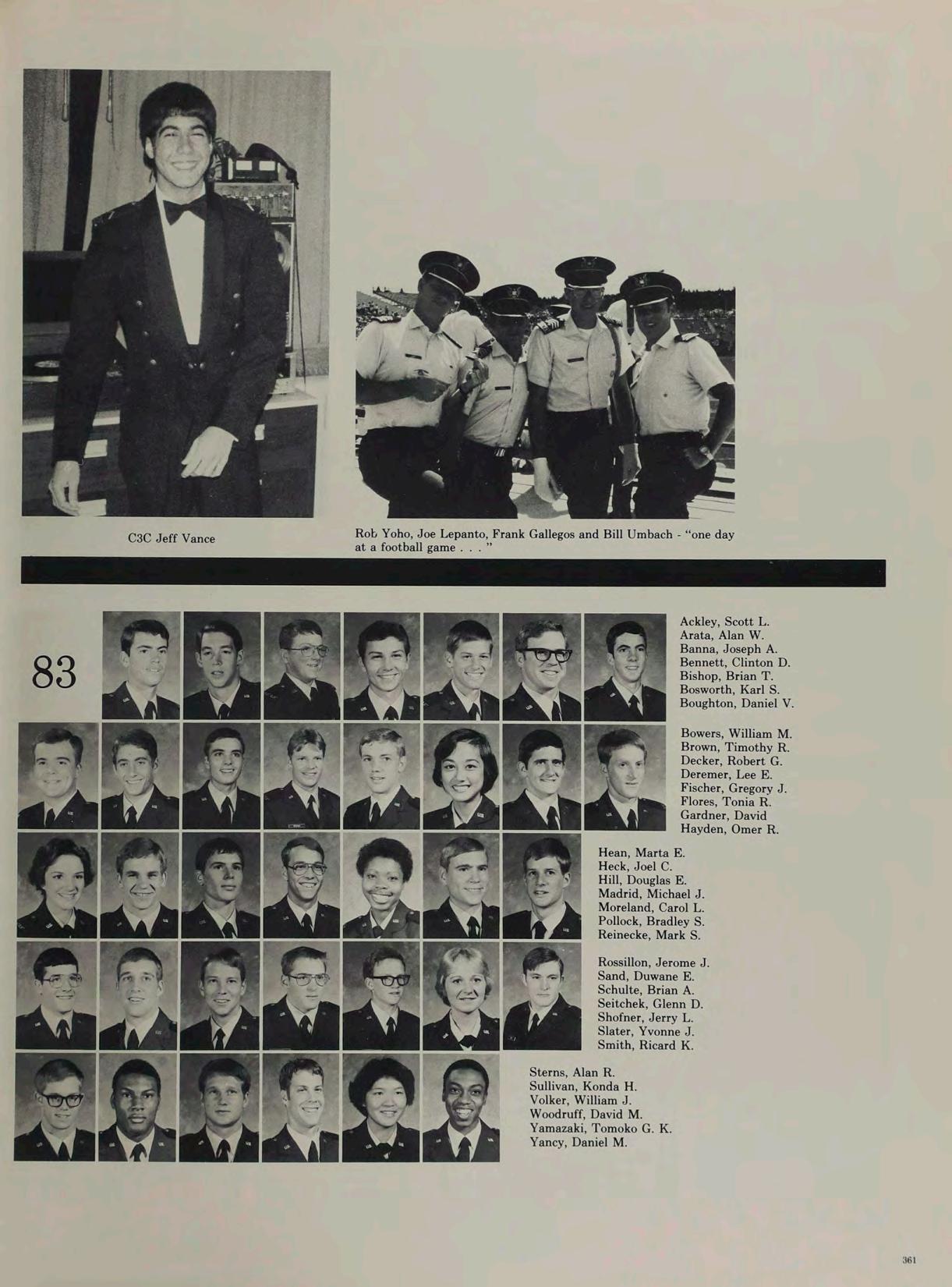 C3C Jeff Vance

Rob Yoho, Joe Lepanto, Frank Gallegos and Bill Umbach - "one day at a football game . . . "

83

Ackley, Scott L.
Arata, Alan W.
Banna, Joseph A.
Bennett, Clinton D.
Bishop, Brian T.
Bosworth, Karl S.
Boughton, Daniel V.

Bowers, William M.
Brown, Timothy R.
Decker, Robert G.
Deremer, Lee E.
Fischer, Gregory J.
Flores, Tonia R.
Gardner, David
Hayden, Omer R.

Hean, Marta E.
Heck, Joel C.
Hill, Douglas E.
Madrid, Michael J.
Moreland, Carol L.
Pollock, Bradley S.
Reinecke, Mark S.

Rossillon, Jerome J.
Sand, Duwane E.
Schulte, Brian A.
Seitchek, Glenn D.
Shofner, Jerry L.
Slater, Yvonne J.
Smith, Ricard K.

Sterns, Alan R.
Sullivan, Konda H.
Volker, William J.
Woodruff, David M.
Yamazaki, Tomoko G. K.
Yancy, Daniel M.

361